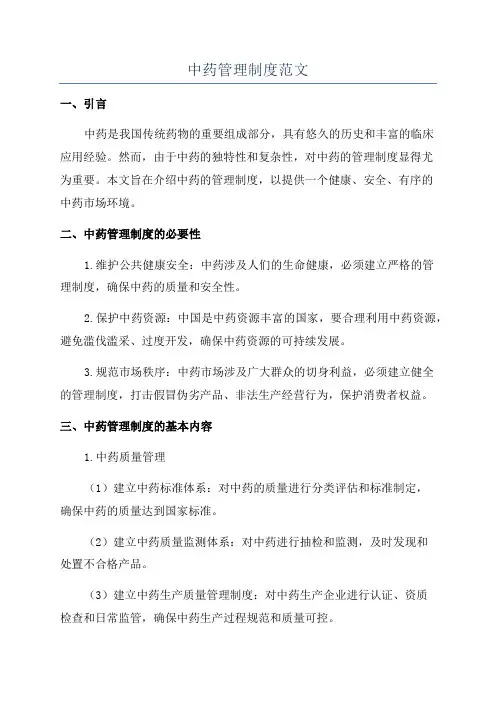 中药管理制度范文

一、引言

中药是我国传统药物的重要组成部分，具有悠久的历史和丰富的临床应用经验。然而，由于中药的独特性和复杂性，对中药的管理制度显得尤为重要。本文旨在介绍中药的管理制度，以提供一个健康、安全、有序的中药市场环境。

二、中药管理制度的必要性

1.维护公共健康安全：中药涉及人们的生命健康，必须建立严格的管理制度，确保中药的质量和安全性。

2.保护中药资源：中国是中药资源丰富的国家，要合理利用中药资源，避免滥伐滥采、过度开发，确保中药资源的可持续发展。

3.规范市场秩序：中药市场涉及广大群众的切身利益，必须建立健全的管理制度，打击假冒伪劣产品、非法生产经营行为，保护消费者权益。

三、中药管理制度的基本内容

1.中药质量管理

（1）建立中药标准体系：对中药的质量进行分类评估和标准制定，确保中药的质量达到国家标准。

（2）建立中药质量监测体系：对中药进行抽检和监测，及时发现和处置不合格产品。

（3）建立中药生产质量管理制度：对中药生产企业进行认证、资质检查和日常监管，确保中药生产过程规范和质量可控。